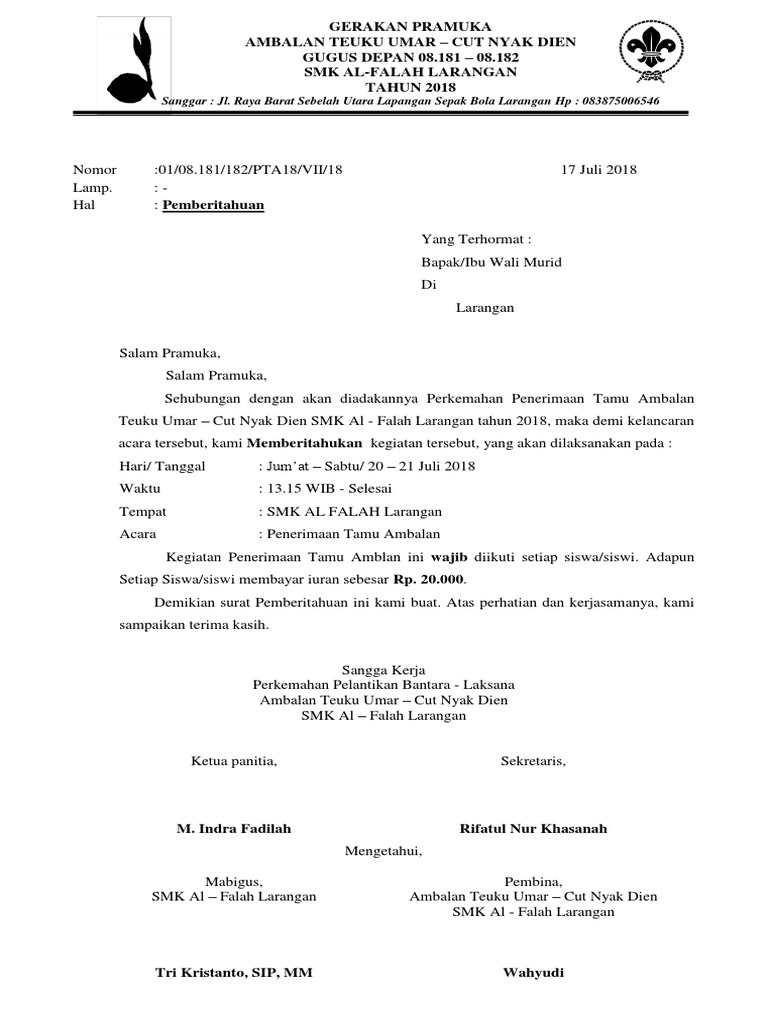 GERAKAN PRAMUKA
AMBALAN TEUKU UMAR – CUT NYAK DIEN
GUGUS DEPAN 08.181 – 08.182
SMK AL-FALAH LARANGAN
TAHUN 2018
Sanggar : Jl. Raya Barat Sebelah Utara Lapangan Sepak Bola Larangan Hp : 083875006546

Nomor :01/08.181/182/PTA18/VII/18 17 Juli 2018
Lamp. : -
Hal : Pemberitahuan

Yang Terhormat :
Bapak/Ibu Wali Murid
Di
Larangan

Salam Pramuka,
Salam Pramuka,

Sehubungan dengan akan diadakannya Perkemahan Penerimaan Tamu Ambalan Teuku Umar – Cut Nyak Dien SMK Al - Falah Larangan tahun 2018, maka demi kelancaran acara tersebut, kami Memberitahukan kegiatan tersebut, yang akan dilaksanakan pada :

Hari/ Tanggal : Jum'at – Sabtu/ 20 – 21 Juli 2018
Waktu : 13.15 WIB - Selesai
Tempat : SMK AL FALAH Larangan
Acara : Penerimaan Tamu Ambalan

Kegiatan Penerimaan Tamu Amblan ini wajib diikuti setiap siswa/siswi. Adapun Setiap Siswa/siswi membayar iuran sebesar Rp. 20.000.

Demikian surat Pemberitahuan ini kami buat. Atas perhatian dan kerjasamanya, kami sampaikan terima kasih.

Sangga Kerja
Perkemahan Pelantikan Bantara - Laksana
Ambalan Teuku Umar – Cut Nyak Dien
SMK Al – Falah Larangan

Ketua panitia,

M. Indra Fadilah

Sekretaris,

Rifatul Nur Khasanah

Mengetahui,

Mabigus,
SMK Al – Falah Larangan

Tri Kristanto, SIP, MM

Pembina,
Ambalan Teuku Umar – Cut Nyak Dien
SMK Al - Falah Larangan

Wahyudi